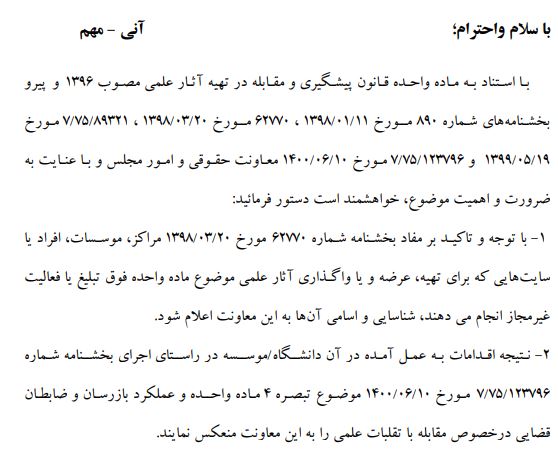 با سلام واحترام؛ آنی - مهم

با استناد به ماده واحده قانون پیشگیری و مقابله در تهیه آثار علمی مصوب ۱۳۹۶ و پیرو بخشنامه‌های شماره ۸۹۰ مورخ ۱۳۹۸/۰۱/۱۱ ، ۶۲۷۷۰ مورخ ۱۳۹۸/۰۳/۲۰ ، ۷/۷۵/۸۹۳۲۱ مورخ ۱۳۹۹/۰۵/۱۹ و ۷/۷۵/۱۲۳۷۹۶ مورخ ۱۴۰۰/۰۶/۱۰ معاونت حقوقی و امور مجلس و با عنایت به ضرورت و اهمیت موضوع، خواهشمند است دستور فرمائید:

۱- با توجه و تاکید بر مفاد بخشنامه شماره ۶۲۷۷۰ مورخ ۱۳۹۸/۰۳/۲۰ مراکز، موسسات، افراد یا سایت‌هایی که برای تهیه، عرضه و یا واگذاری آثار علمی موضوع ماده واحده فوق تبلیغ یا فعالیت غیرمجاز انجام می دهند، شناسایی و اسامی آن‌ها به این معاونت اعلام شود.

۲- نتیجه اقدامات به عمل آمده در آن دانشگاه/موسسه در راستای اجرای بخشنامه شماره ۷/۷۵/۱۲۳۷۹۶ مورخ ۱۴۰۰/۰۶/۱۰ موضوع تبصره ۴ ماده واحده و عملکرد بازرسان و ضابطان قضایی درخصوص مقابله با تقلبات علمی را به این معاونت منعکس نمایند.